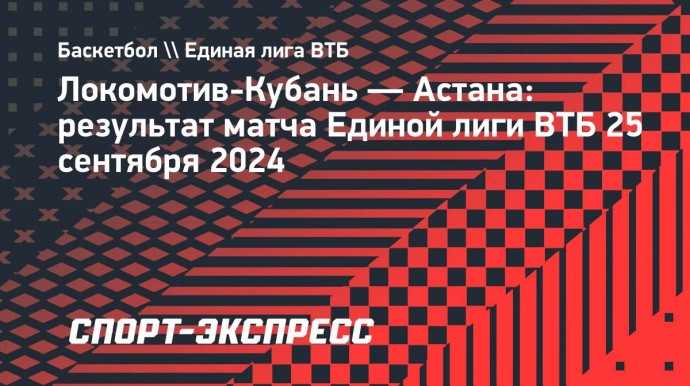 Баскетбол \\ Единая лига ВТБ

Локомотив-Кубань — Астана: результат матча Единой лиги ВТБ 25 сентября 2024

СПОРТ-ЭКСПРЕСС